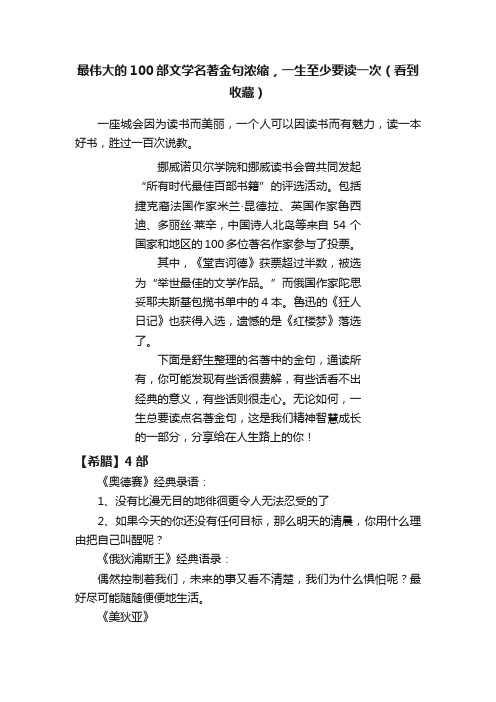 最伟大的100部文学名著金句浓缩，一生至少要读一次（看到收藏）

一座城会因为读书而美丽，一个人可以因读书而有魅力，读一本好书，胜过一百次说教。

挪威诺贝尔学院和挪威读书会曾共同发起“所有时代最佳百部书籍”的评选活动。包括捷克裔法国作家米兰·昆德拉、英国作家鲁西迪、多丽丝·莱辛，中国诗人北岛等来自54个国家和地区的100多位著名作家参与了投票。

其中，《堂吉诃德》获票超过半数，被选为“举世最佳的文学作品。”而俄国作家陀思妥耶夫斯基包揽书单中的4本。鲁迅的《狂人日记》也获得入选，遗憾的是《红楼梦》落选了。

下面是舒生整理的名著中的金句，通读所有，你可能发现有些话很费解，有些话看不出经典的意义，有些话则很走心。无论如何，一生总要读点名著金句，这是我们精神智慧成长的一部分，分享给在人生路上的你！

【希腊】4部

《奥德赛》经典录语：

1、没有比漫无目的地徘徊更令人无法忍受的了

2、如果今天的你还没有任何目标，那么明天的清晨，你用什么理由把自己叫醒呢？

《俄狄浦斯王》经典语录：

偶然控制着我们，未来的事又看不清楚，我们为什么惧怕呢？最好尽可能随随便便地生活。

《美狄亚》